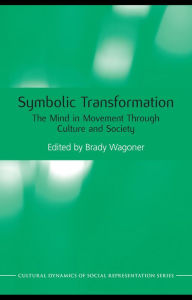 Symbolic Transformation

The Mind in Movement Through Culture and Society

Edited by Brady Wagoner

CULTURAL DYNAMICS OF SOCIAL REPRESENTATION SERIES